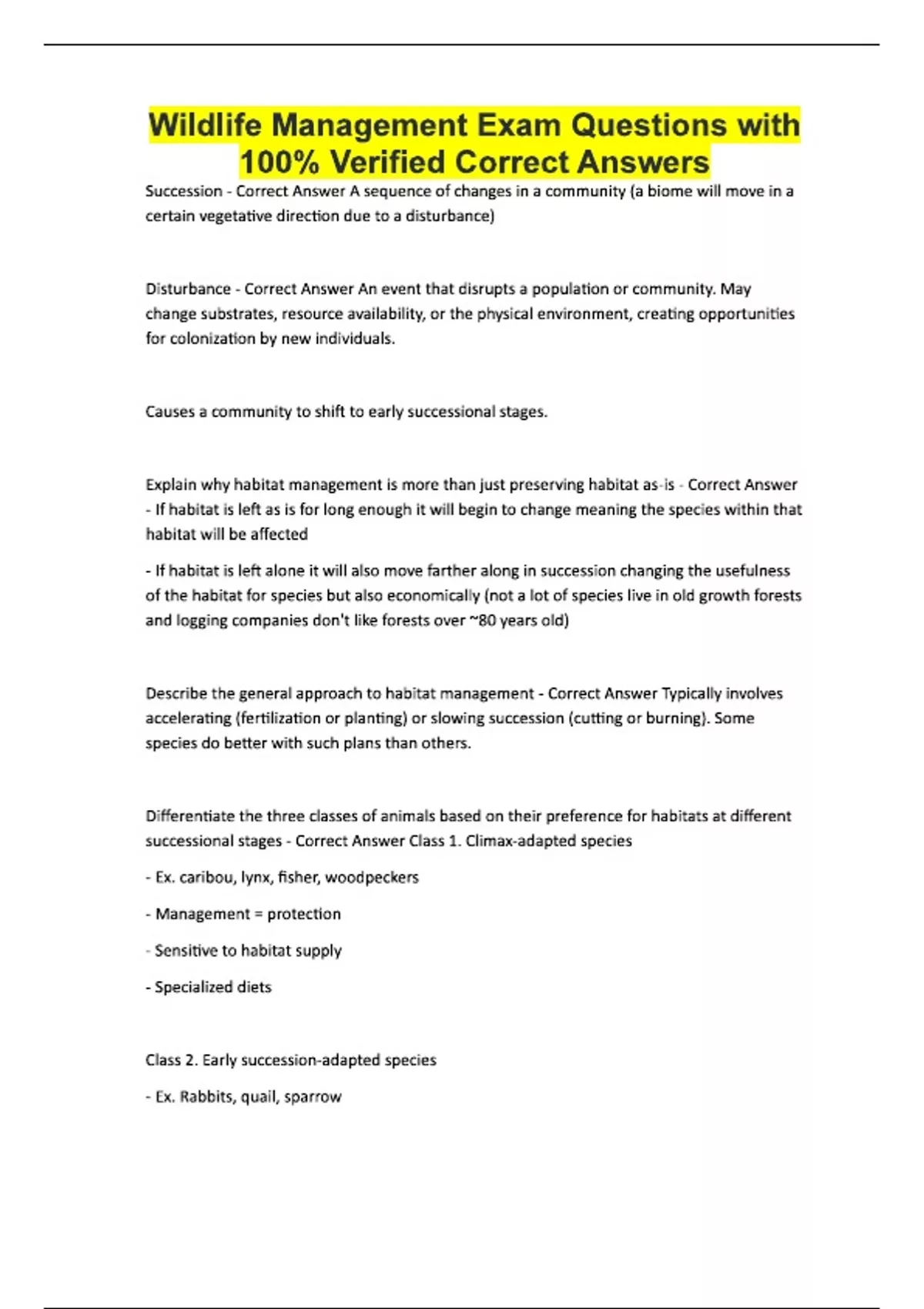 Wildlife Management Exam Questions with 100% Verified Correct Answers

Succession - Correct Answer A sequence of changes in a community (a biome will move in a certain vegetative direction due to a disturbance)

Disturbance - Correct Answer An event that disrupts a population or community. May change substrates, resource availability, or the physical environment, creating opportunities for colonization by new individuals.

Causes a community to shift to early successional stages.

Explain why habitat management is more than just preserving habitat as-is - Correct Answer - If habitat is left as is for long enough it will begin to change meaning the species within that habitat will be affected

- If habitat is left alone it will also move farther along in succession changing the usefulness of the habitat for species but also economically (not a lot of species live in old growth forests and logging companies don't like forests over ~80 years old)

Describe the general approach to habitat management - Correct Answer Typically involves accelerating (fertilization or planting) or slowing succession (cutting or burning). Some species do better with such plans than others.

Differentiate the three classes of animals based on their preference for habitats at different successional stages - Correct Answer Class 1. Climax-adapted species

- Ex. caribou, lynx, fisher, woodpeckers

- Management = protection

- Sensitive to habitat supply

- Specialized diets

Class 2. Early succession-adapted species

- Ex. Rabbits, quail, sparrow